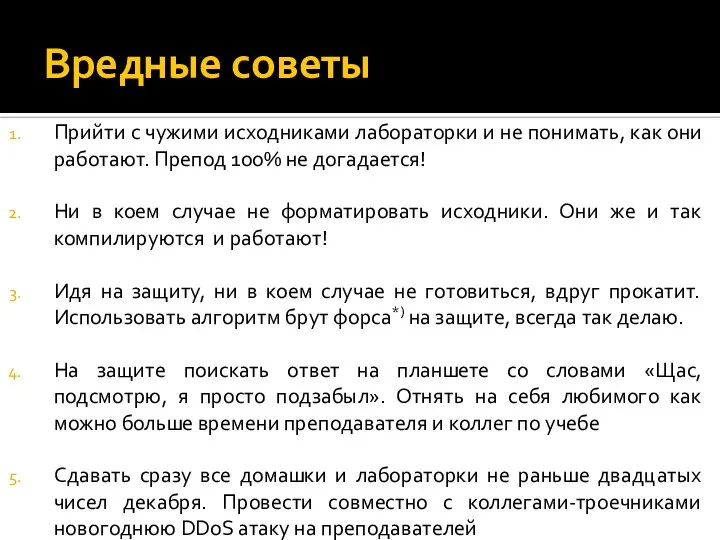 Вредные советы

1. Прийти с чужими исходниками лабораторки и не понимать, как они работают. Препод 100% не догадается!

2. Ни в коем случае не форматировать исходники. Они же и так компилируются и работают!

3. Идя на защиту, ни в коем случае не готовиться, вдруг прокатит. Использовать алгоритм брут форса$^{*)}$ на защите, всегда так делаю.

4. На защите поискать ответ на планшете со словами «Щас, подсмотрю, я просто подзабыл». Отнять на себя любимого как можно больше времени преподавателя и коллег по учебе

5. Сдавать сразу все домашки и лабораторки не раньше двадцатых чисел декабря. Провести совместно с коллегами-троечниками новогоднюю DDoS атаку на преподавателей